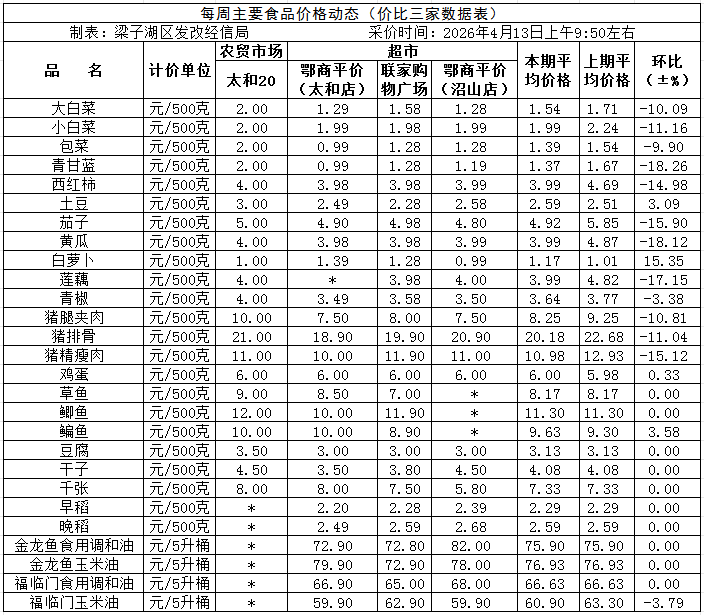 每周主要食品价格动态（价比三家数据表）

制表：梁子湖区发改经信局　　　　采价时间：2026年4月13日上午9:50左右

| 品　名 | 计价单位 | 农贸市场 太和20 | 超市 鄂商平价（太和店） | 超市 联家购物广场 | 超市 鄂商平价（沼山店） | 本期平均价格 | 上期平均价格 | 环比（±%） |
|---|---|---|---|---|---|---|---|---|
| 大白菜 | 元/500克 | 2.00 | 1.29 | 1.58 | 1.28 | 1.54 | 1.71 | -10.09 |
| 小白菜 | 元/500克 | 2.00 | 1.99 | 1.98 | 1.99 | 1.99 | 2.24 | -11.16 |
| 包菜 | 元/500克 | 2.00 | 0.99 | 1.28 | 1.28 | 1.39 | 1.54 | -9.90 |
| 青甘蓝 | 元/500克 | 2.00 | 0.99 | 1.28 | 1.19 | 1.37 | 1.67 | -18.26 |
| 西红柿 | 元/500克 | 4.00 | 3.98 | 3.98 | 3.99 | 3.99 | 4.69 | -14.98 |
| 土豆 | 元/500克 | 3.00 | 2.49 | 2.28 | 2.58 | 2.59 | 2.51 | 3.09 |
| 茄子 | 元/500克 | 5.00 | 4.90 | 4.98 | 4.80 | 4.92 | 5.85 | -15.90 |
| 黄瓜 | 元/500克 | 4.00 | 3.98 | 3.98 | 3.99 | 3.99 | 4.87 | -18.12 |
| 白萝卜 | 元/500克 | 1.00 | 1.39 | 1.28 | 0.99 | 1.17 | 1.01 | 15.35 |
| 莲藕 | 元/500克 | 4.00 | * | 3.98 | 4.00 | 3.99 | 4.82 | -17.15 |
| 青椒 | 元/500克 | 4.00 | 3.49 | 3.58 | 3.50 | 3.64 | 3.77 | -3.38 |
| 猪腿夹肉 | 元/500克 | 10.00 | 7.50 | 8.00 | 7.50 | 8.25 | 9.25 | -10.81 |
| 猪排骨 | 元/500克 | 21.00 | 18.90 | 19.90 | 20.90 | 20.18 | 22.68 | -11.04 |
| 猪精瘦肉 | 元/500克 | 11.00 | 10.00 | 11.90 | 11.00 | 10.98 | 12.93 | -15.12 |
| 鸡蛋 | 元/500克 | 6.00 | 6.00 | 6.00 | 6.00 | 6.00 | 5.98 | 0.33 |
| 草鱼 | 元/500克 | 9.00 | 8.50 | 7.00 | * | 8.17 | 8.17 | 0.00 |
| 鲫鱼 | 元/500克 | 12.00 | 10.00 | 11.90 | * | 11.30 | 11.30 | 0.00 |
| 鳊鱼 | 元/500克 | 10.00 | 10.00 | 8.90 | * | 9.63 | 9.30 | 3.58 |
| 豆腐 | 元/500克 | 3.50 | 3.00 | 3.00 | 3.00 | 3.13 | 3.13 | 0.00 |
| 干子 | 元/500克 | 4.50 | 3.50 | 3.80 | 4.50 | 4.08 | 4.08 | 0.00 |
| 千张 | 元/500克 | 8.00 | 8.00 | 7.50 | 5.80 | 7.33 | 7.33 | 0.00 |
| 早稻 | 元/500克 | * | 2.20 | 2.28 | 2.39 | 2.29 | 2.29 | 0.00 |
| 晚稻 | 元/500克 | * | 2.49 | 2.59 | 2.68 | 2.59 | 2.59 | 0.00 |
| 金龙鱼食用调和油 | 元/5升桶 | * | 72.90 | 72.80 | 82.00 | 75.90 | 75.90 | 0.00 |
| 金龙鱼玉米油 | 元/5升桶 | * | 79.90 | 72.90 | 78.00 | 76.93 | 76.93 | 0.00 |
| 福临门食用调和油 | 元/5升桶 | * | 66.90 | 65.00 | 68.00 | 66.63 | 66.63 | 0.00 |
| 福临门玉米油 | 元/5升桶 | * | 59.90 | 62.90 | 59.90 | 60.90 | 63.30 | -3.79 |